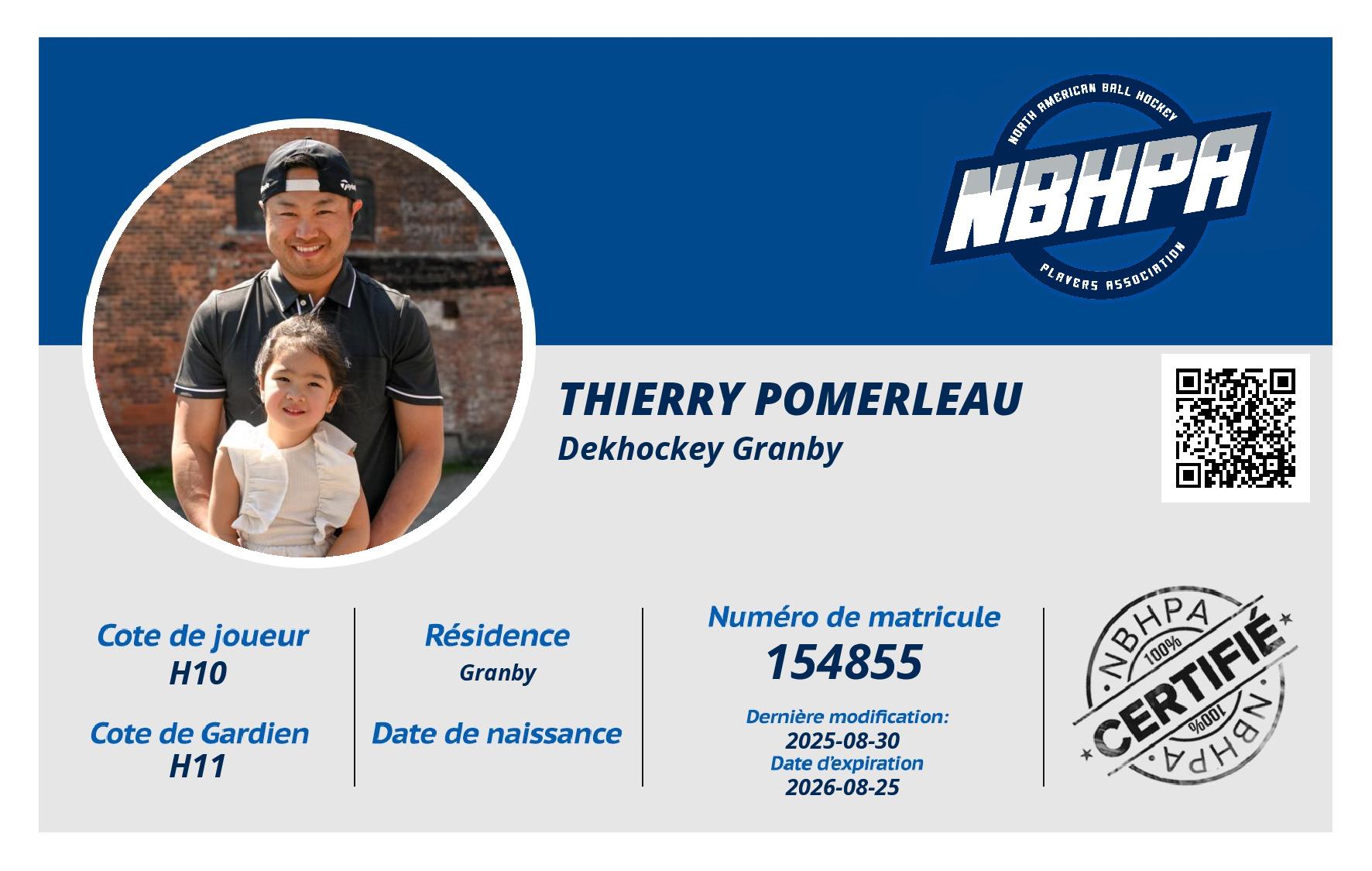 NORTH AMERICAN BALL HOCKEY
NBHPA
PLAYERS ASSOCIATION

THIERRY POMERLEAU
Dekhockey Granby

Cote de joueur
H10

Cote de Gardien
H11

Résidence
Granby

Date de naissance

Numéro de matricule
154855

Dernière modification:
2025-08-30
Date d'expiration
2026-08-25

NBHPA
100%
CERTIFIÉ
100%
NBHPA